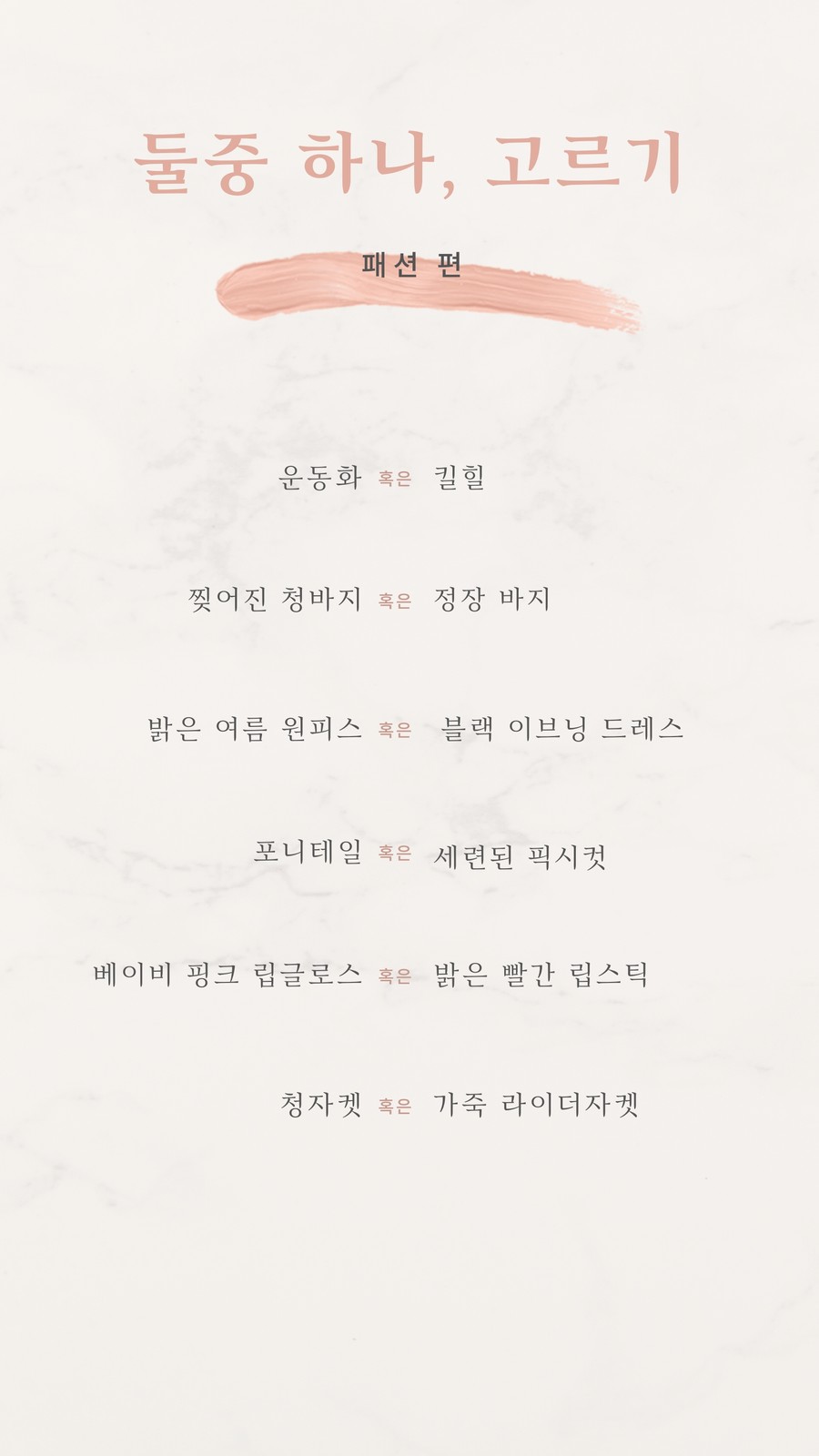 둘중 하나, 고르기

패션 편

운동화 혹은 킬힐

찢어진 청바지 혹은 정장 바지

밝은 여름 원피스 혹은 블랙 이브닝 드레스

포니테일 혹은 세련된 픽시컷

베이비 핑크 립글로스 혹은 밝은 빨간 립스틱

청자켓 혹은 가죽 라이더자켓